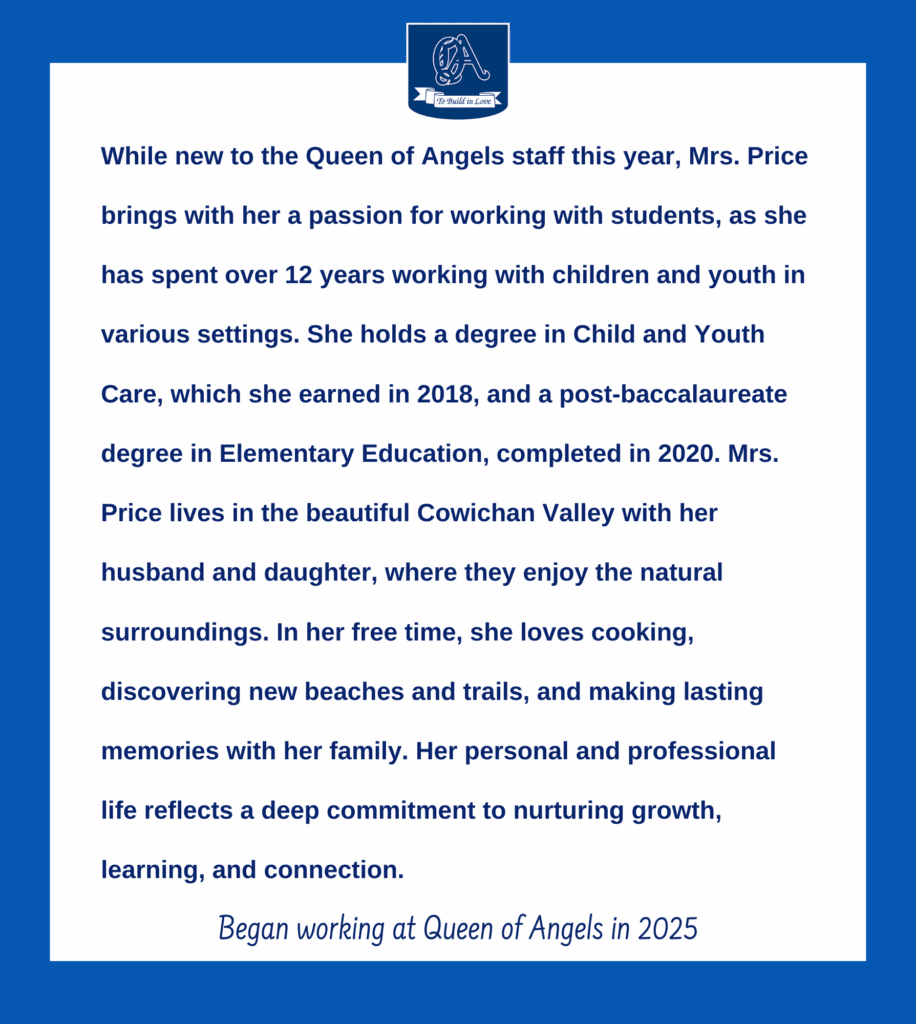 QA
To Build in Love

While new to the Queen of Angels staff this year, Mrs. Price brings with her a passion for working with students, as she has spent over 12 years working with children and youth in various settings. She holds a degree in Child and Youth Care, which she earned in 2018, and a post-baccalaureate degree in Elementary Education, completed in 2020. Mrs. Price lives in the beautiful Cowichan Valley with her husband and daughter, where they enjoy the natural surroundings. In her free time, she loves cooking, discovering new beaches and trails, and making lasting memories with her family. Her personal and professional life reflects a deep commitment to nurturing growth, learning, and connection.

Began working at Queen of Angels in 2025